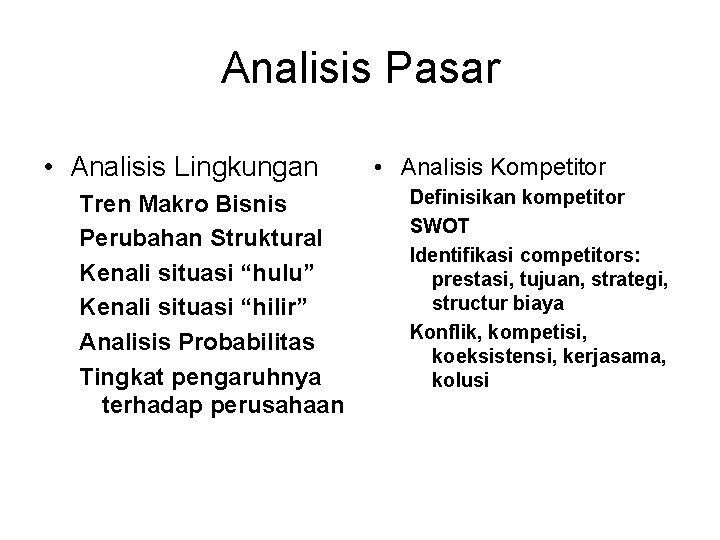 Analisis Pasar

• Analisis Lingkungan

Tren Makro Bisnis

Perubahan Struktural

Kenali situasi “hulu”

Kenali situasi “hilir”

Analisis Probabilitas

Tingkat pengaruhnya terhadap perusahaan

• Analisis Kompetitor

Definisikan kompetitor

SWOT

Identifikasi competitors: prestasi, tujuan, strategi, structur biaya

Konflik, kompetisi, koeksistensi, kerjasama, kolusi